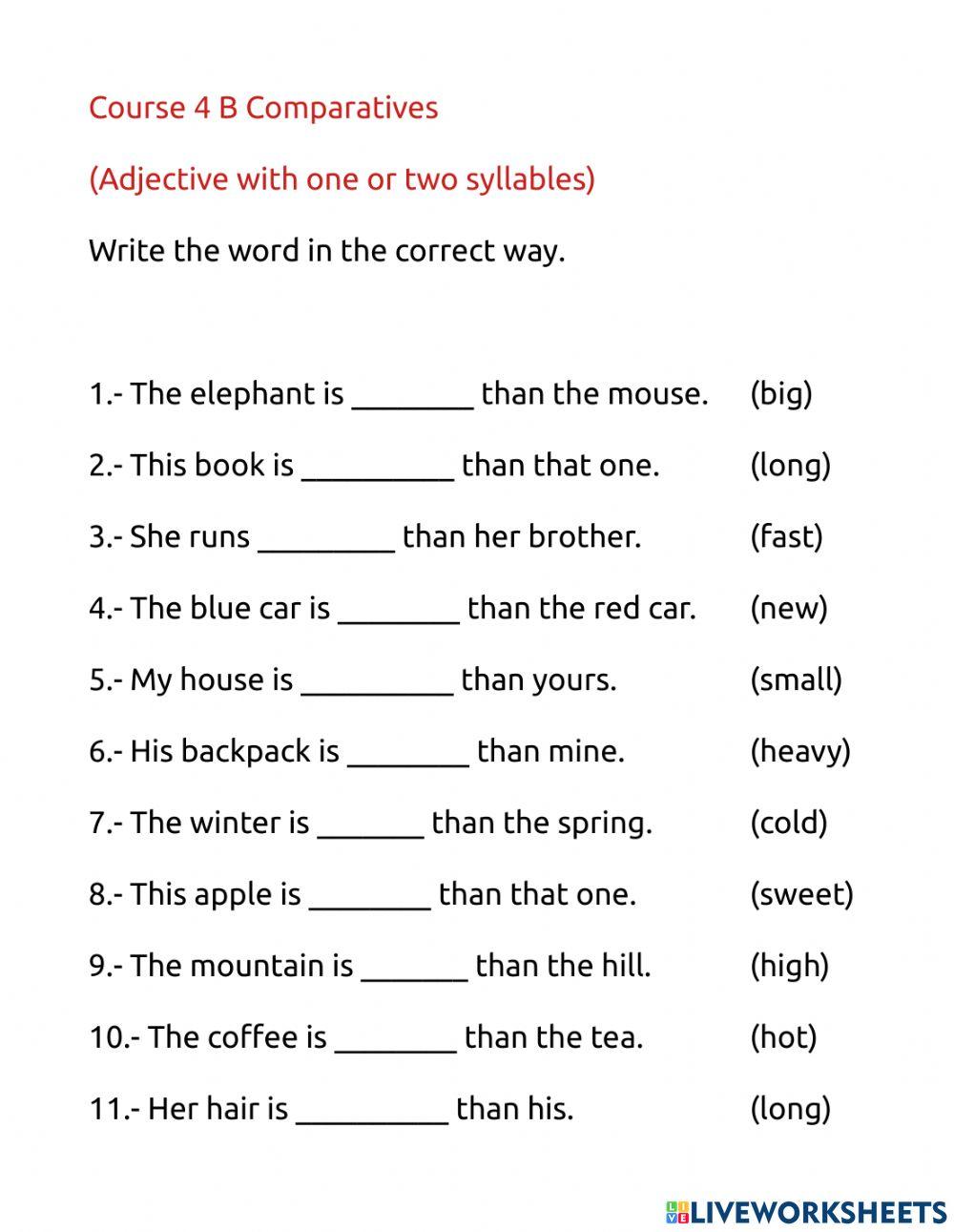 Course 4 B Comparatives

(Adjective with one or two syllables)

Write the word in the correct way.

1.- The elephant is ________ than the mouse. (big)

2.- This book is __________ than that one. (long)

3.- She runs _________ than her brother. (fast)

4.- The blue car is ________ than the red car. (new)

5.- My house is __________ than yours. (small)

6.- His backpack is ________ than mine. (heavy)

7.- The winter is _______ than the spring. (cold)

8.- This apple is ________ than that one. (sweet)

9.- The mountain is _______ than the hill. (high)

10.- The coffee is ________ than the tea. (hot)

11.- Her hair is __________ than his. (long)

LIVEWORKSHEETS